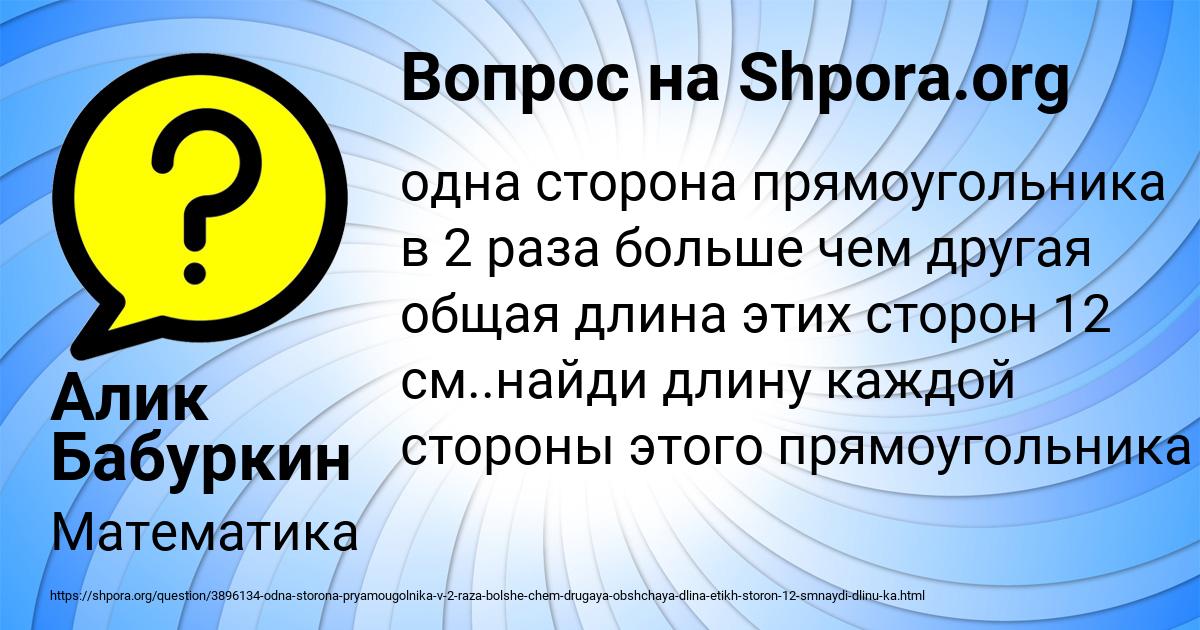 Вопрос на Shpora.org

одна сторона прямоугольника в 2 раза больше чем другая общая длина этих сторон 12 см..найди длину каждой стороны этого прямоугольника

Алик Бабуркин

Математика

https://shpora.org/question/3896134-odna-storona-pryamougolnika-v-2-raza-bolshe-chem-drugaya-obshchaya-dlina-etikh-storon-12-smnaydi-dlinu-ka.html